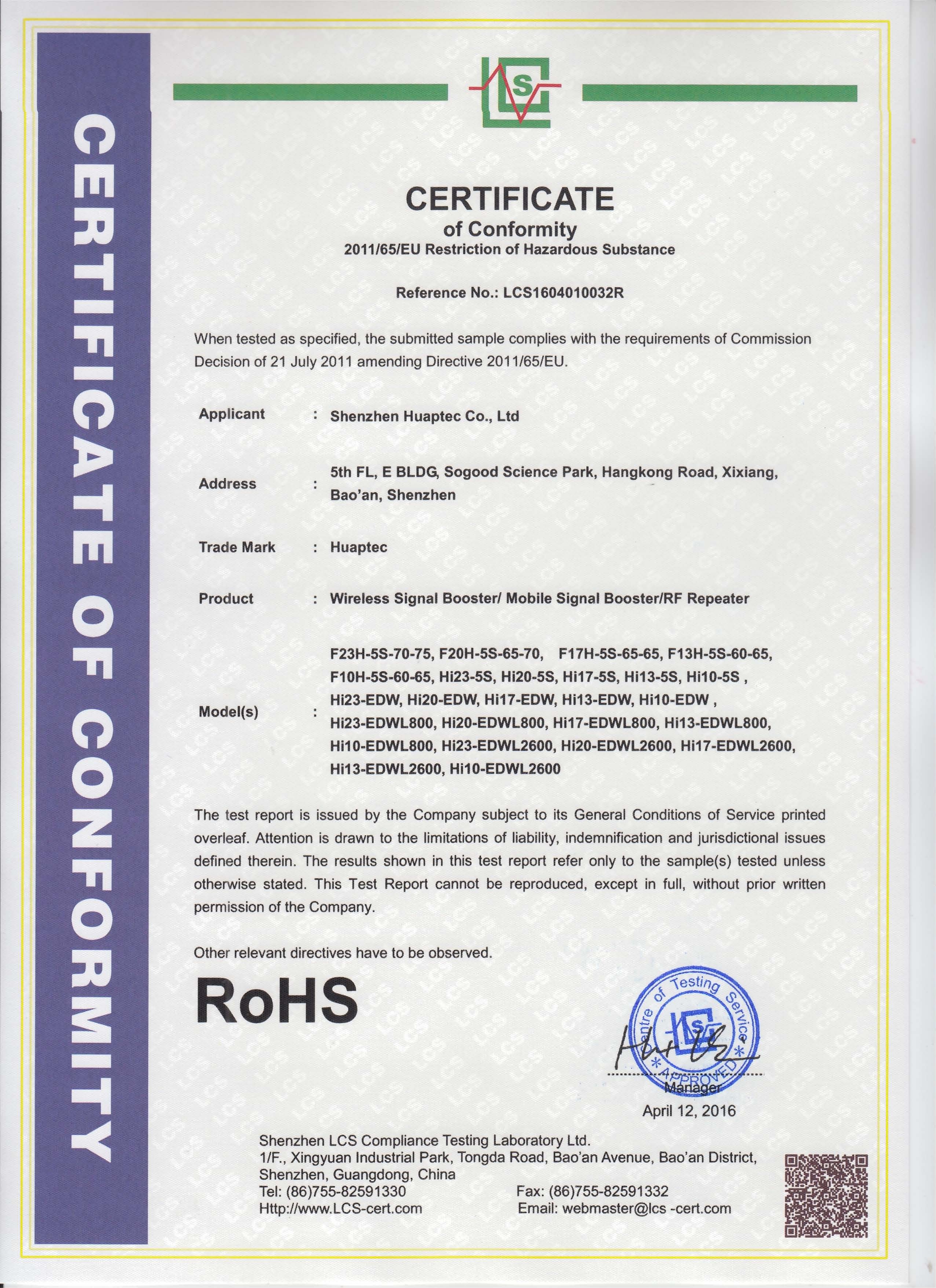 CERTIFICATE OF CONFORMITY

CERTIFICATE

of Conformity

2011/65/EU Restriction of Hazardous Substance

Reference No.: LCS1604010032R

When tested as specified, the submitted sample complies with the requirements of Commission Decision of 21 July 2011 amending Directive 2011/65/EU.

Applicant : Shenzhen Huaptec Co., Ltd

Address : 5th FL, E BLDG, Sogood Science Park, Hangkong Road, Xixiang, Bao'an, Shenzhen

Trade Mark : Huaptec

Product : Wireless Signal Booster/ Mobile Signal Booster/RF Repeater

Model(s) : F23H-5S-70-75, F20H-5S-65-70, F17H-5S-65-65, F13H-5S-60-65, F10H-5S-60-65, Hi23-5S, Hi20-5S, Hi17-5S, Hi13-5S, Hi10-5S , Hi23-EDW, Hi20-EDW, Hi17-EDW, Hi13-EDW, Hi10-EDW , Hi23-EDWL800, Hi20-EDWL800, Hi17-EDWL800, Hi13-EDWL800, Hi10-EDWL800, Hi23-EDWL2600, Hi20-EDWL2600, Hi17-EDWL2600, Hi13-EDWL2600, Hi10-EDWL2600

The test report is issued by the Company subject to its General Conditions of Service printed overleaf. Attention is drawn to the limitations of liability, indemnification and jurisdictional issues defined therein. The results shown in this test report refer only to the sample(s) tested unless otherwise stated. This Test Report cannot be reproduced, except in full, without prior written permission of the Company.

Other relevant directives have to be observed.

RoHS

Centre of Testing Service
APPROVED

Manager

April 12, 2016

Shenzhen LCS Compliance Testing Laboratory Ltd.
1/F., Xingyuan Industrial Park, Tongda Road, Bao'an Avenue, Bao'an District, Shenzhen, Guangdong, China
Tel: (86)755-82591330 Fax: (86)755-82591332
Http://www.LCS-cert.com Email: webmaster@lcs -cert.com

LCS